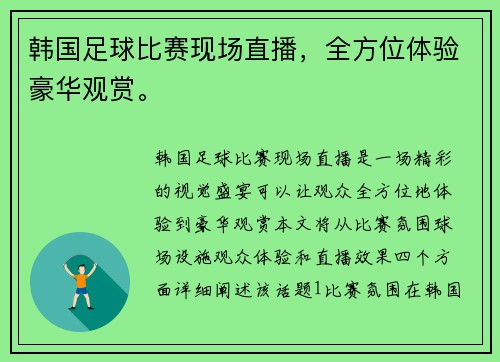 韩国足球比赛现场直播，全方位体验豪华观赏。

韩国足球比赛现场直播是一场精彩的视觉盛宴可以让观众全方位地体验到豪华观赏本文将从比赛氛围球场设施观众体验和直播效果四个方面详细阐述该话题1比赛氛围在韩国